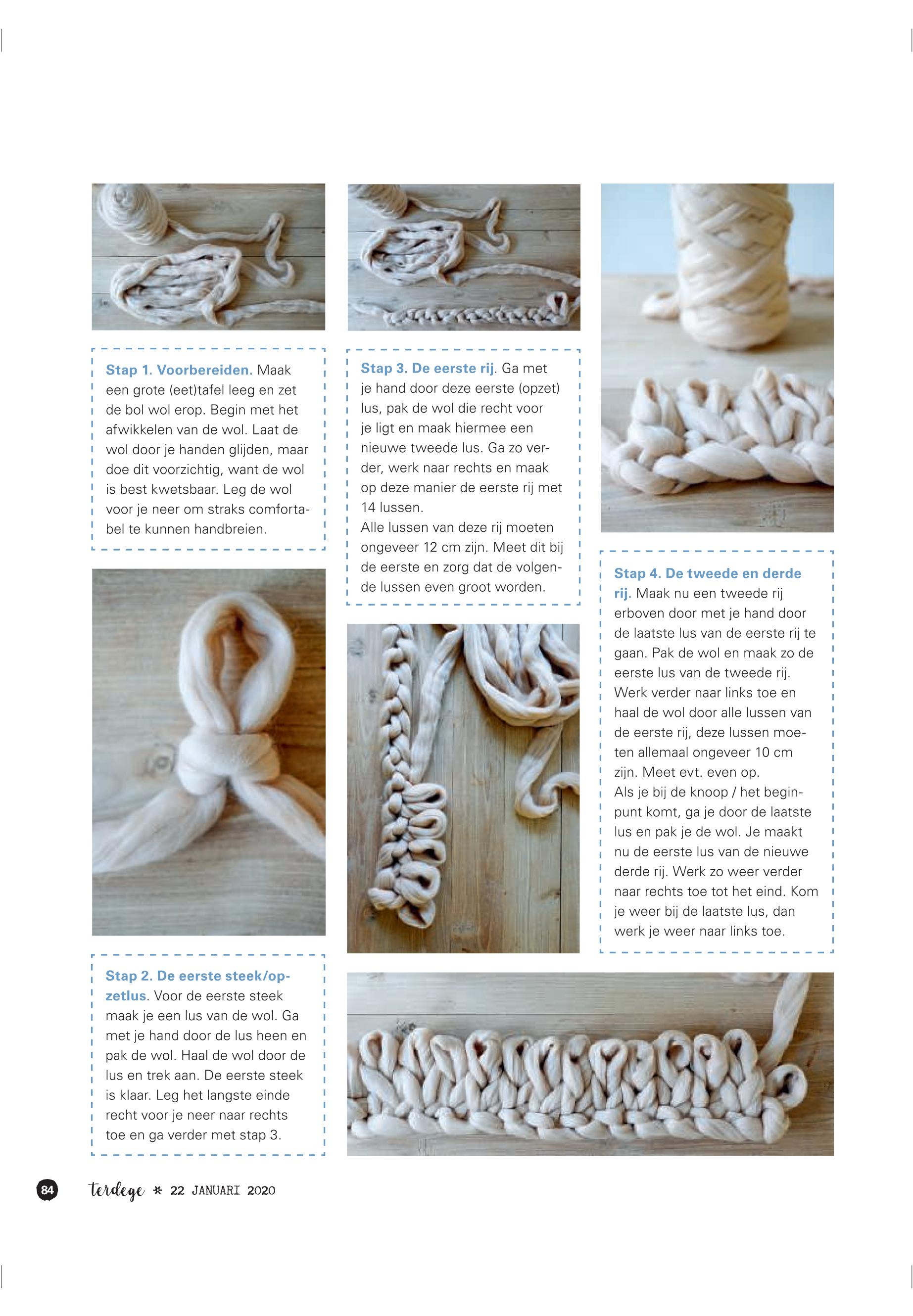 Stap 1. Voorbereiden. Maak een grote (eet)tafel leeg en zet de bol wol erop. Begin met het afwikkelen van de wol. Laat de wol door je handen glijden, maar doe dit voorzichtig, want de wol is best kwetsbaar. Leg de wol voor je neer om straks comfortabel te kunnen handbreien.

Stap 2. De eerste steek/opzetlus. Voor de eerste steek maak je een lus van de wol. Ga met je hand door de lus heen en pak de wol. Haal de wol door de lus en trek aan. De eerste steek is klaar. Leg het langste einde recht voor je neer naar rechts toe en ga verder met stap 3.

Stap 3. De eerste rij. Ga met je hand door deze eerste (opzet) lus, pak de wol die recht voor je ligt en maak hiermee een nieuwe tweede lus. Ga zo verder, werk naar rechts en maak op deze manier de eerste rij met 14 lussen.
Alle lussen van deze rij moeten ongeveer 12 cm zijn. Meet dit bij de eerste en zorg dat de volgende lussen even groot worden.

Stap 4. De tweede en derde rij. Maak nu een tweede rij erboven door met je hand door de laatste lus van de eerste rij te gaan. Pak de wol en maak zo de eerste lus van de tweede rij. Werk verder naar links toe en haal de wol door alle lussen van de eerste rij, deze lussen moeten allemaal ongeveer 10 cm zijn. Meet evt. even op.
Als je bij de knoop / het beginpunt komt, ga je door de laatste lus en pak je de wol. Je maakt nu de eerste lus van de nieuwe derde rij. Werk zo weer verder naar rechts toe tot het eind. Kom je weer bij de laatste lus, dan werk je weer naar links toe.

84 terdege * 22 JANUARI 2020